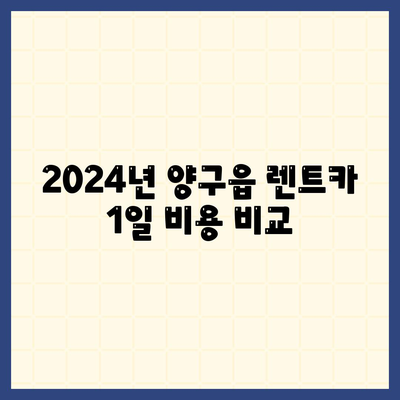 2024년 양구읍 렌트카 1일 비용 비교